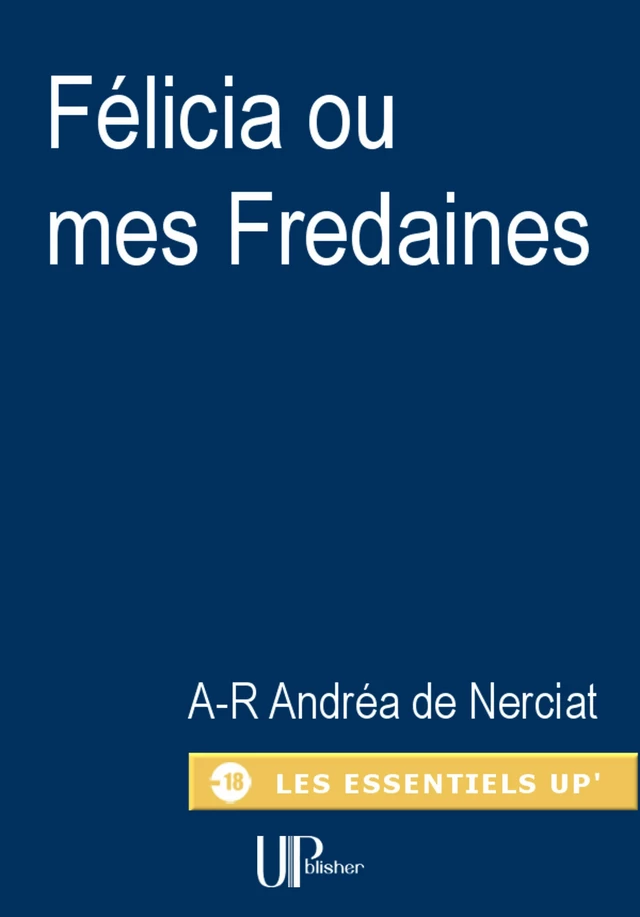 Félicia ou mes Fredaines

A-R Andréa de Nerciat

-18 LES ESSENTIELS UP'

UPblisher